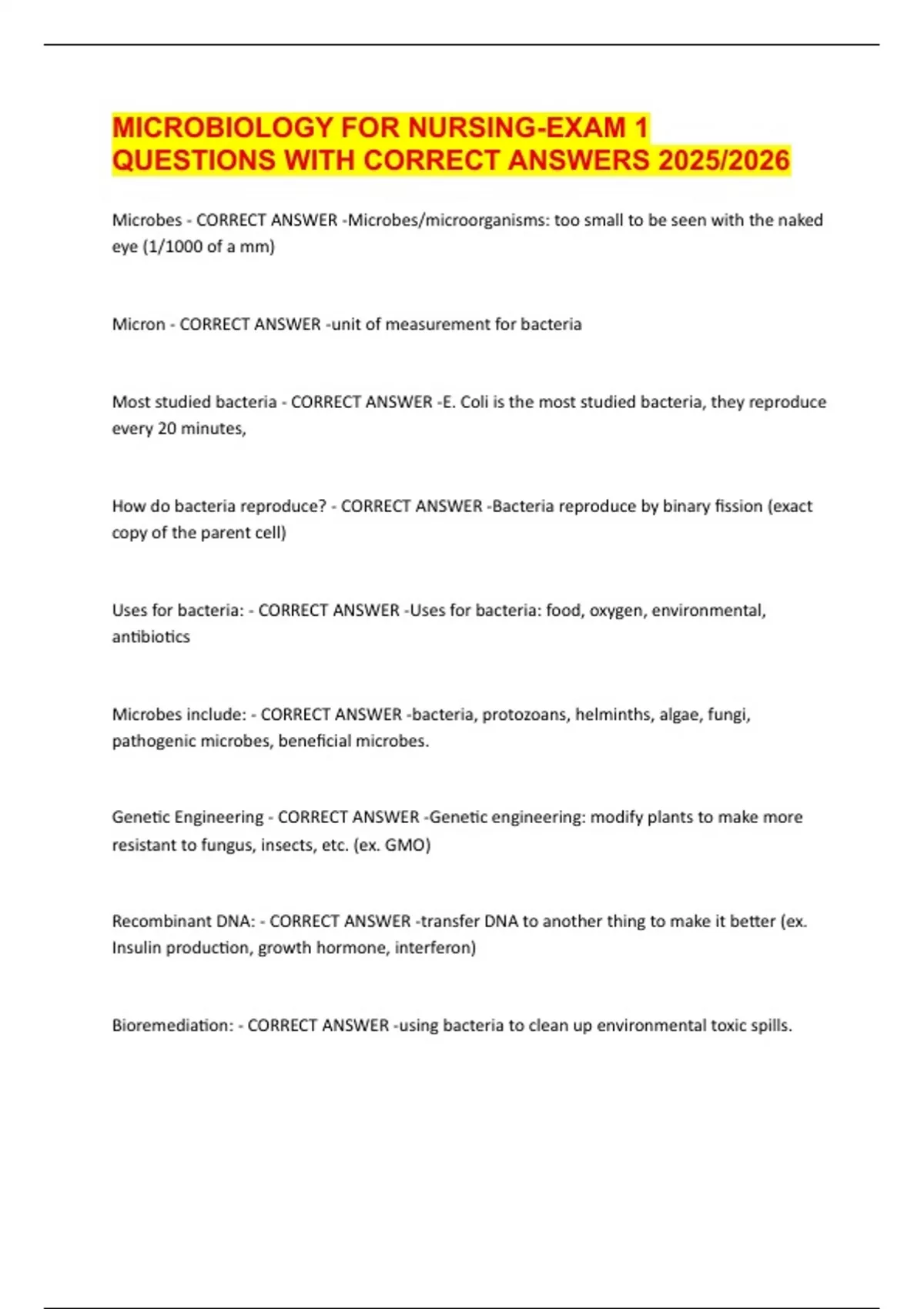 MICROBIOLOGY FOR NURSING-EXAM 1 QUESTIONS WITH CORRECT ANSWERS 2025/2026

Microbes - CORRECT ANSWER -Microbes/microorganisms: too small to be seen with the naked eye (1/1000 of a mm)

Micron - CORRECT ANSWER -unit of measurement for bacteria

Most studied bacteria - CORRECT ANSWER -E. Coli is the most studied bacteria, they reproduce every 20 minutes,

How do bacteria reproduce? - CORRECT ANSWER -Bacteria reproduce by binary fission (exact copy of the parent cell)

Uses for bacteria: - CORRECT ANSWER -Uses for bacteria: food, oxygen, environmental, antibiotics

Microbes include: - CORRECT ANSWER -bacteria, protozoans, helminths, algae, fungi, pathogenic microbes, beneficial microbes.

Genetic Engineering - CORRECT ANSWER -Genetic engineering: modify plants to make more resistant to fungus, insects, etc. (ex. GMO)

Recombinant DNA: - CORRECT ANSWER -transfer DNA to another thing to make it better (ex. Insulin production, growth hormone, interferon)

Bioremediation: - CORRECT ANSWER -using bacteria to clean up environmental toxic spills.